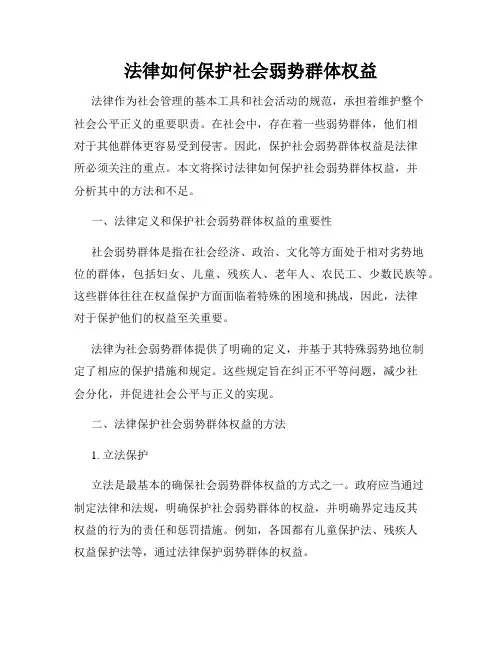 法律如何保护社会弱势群体权益

法律作为社会管理的基本工具和社会活动的规范，承担着维护整个社会公平正义的重要职责。在社会中，存在着一些弱势群体，他们相对于其他群体更容易受到侵害。因此，保护社会弱势群体权益是法律所必须关注的重点。本文将探讨法律如何保护社会弱势群体权益，并分析其中的方法和不足。

一、法律定义和保护社会弱势群体权益的重要性

社会弱势群体是指在社会经济、政治、文化等方面处于相对劣势地位的群体，包括妇女、儿童、残疾人、老年人、农民工、少数民族等。这些群体往往在权益保护方面面临着特殊的困境和挑战，因此，法律对于保护他们的权益至关重要。

法律为社会弱势群体提供了明确的定义，并基于其特殊弱势地位制定了相应的保护措施和规定。这些规定旨在纠正不平等问题，减少社会分化，并促进社会公平与正义的实现。

二、法律保护社会弱势群体权益的方法

1. 立法保护

立法是最基本的确保社会弱势群体权益的方式之一。政府应当通过制定法律和法规，明确保护社会弱势群体的权益，并明确界定违反其权益的行为的责任和惩罚措施。例如，各国都有儿童保护法、残疾人权益保护法等，通过法律保护弱势群体的权益。